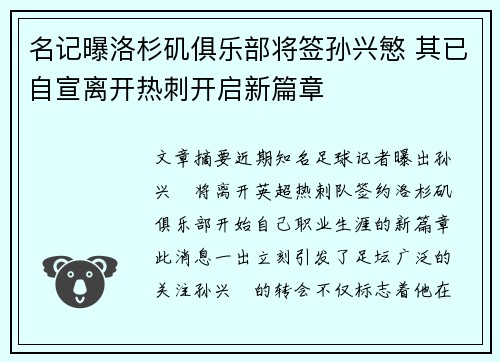 名记曝洛杉矶俱乐部将签孙兴慜 其已自宣离开热刺开启新篇章

文章摘要近期知名足球记者曝出孙兴 将离开英超热刺队签约洛杉矶俱乐部开始自己职业生涯的新篇章此消息一出立刻引发了足坛广泛的关注孙兴 的转会不仅标志着他在